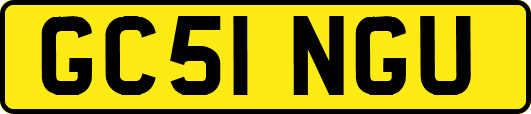 GC51 NGU